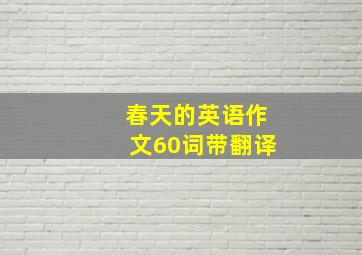 春天的英语作文60词带翻译